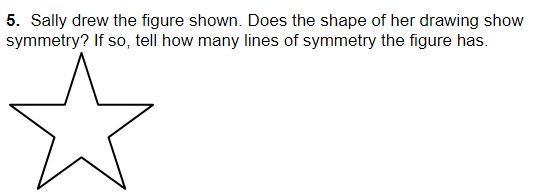 5. Sally drew the figure shown. Does the shape of her drawing show symmetry? If so, tell how many lines of symmetry the figure has.